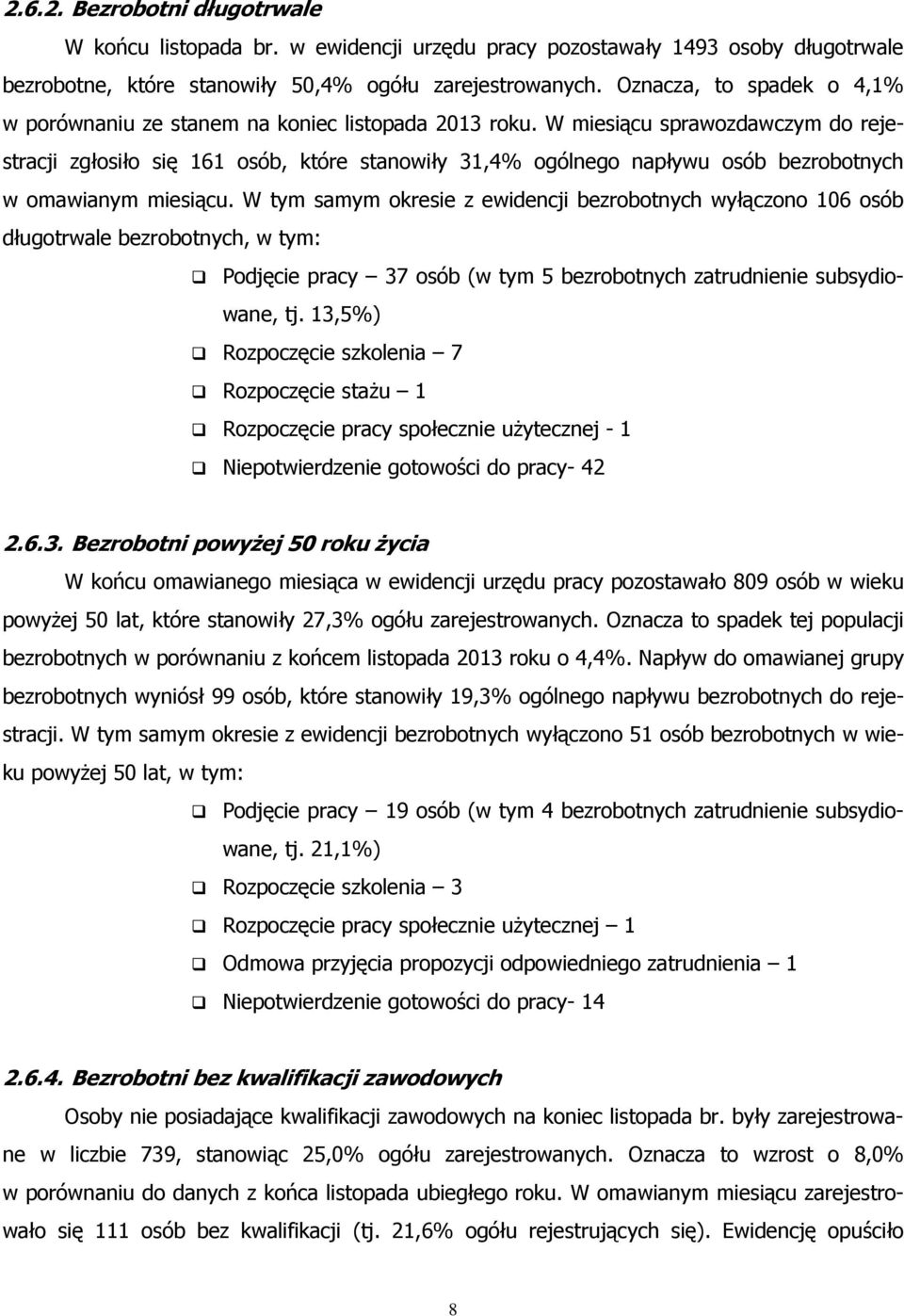 2.6.2. Bezrobotni długotrwale

W końcu listopada br. w ewidencji urzędu pracy pozostawały 1493 osoby długotrwale bezrobotne, które stanowiły 50,4% ogółu zarejestrowanych. Oznacza, to spadek o 4,1% w porównaniu ze stanem na koniec listopada 2013 roku. W miesiącu sprawozdawczym do rejestracji zgłosiło się 161 osób, które stanowiły 31,4% ogólnego napływu osób bezrobotnych w omawianym miesiącu. W tym samym okresie z ewidencji bezrobotnych wyłączono 106 osób długotrwale bezrobotnych, w tym:

Podjęcie pracy – 37 osób (w tym 5 bezrobotnych zatrudnienie subsydiowane, tj. 13,5%)

Rozpoczęcie szkolenia – 7

Rozpoczęcie stażu – 1

Rozpoczęcie pracy społecznie użytecznej - 1

Niepotwierdzenie gotowości do pracy- 42

2.6.3. Bezrobotni powyżej 50 roku życia

W końcu omawianego miesiąca w ewidencji urzędu pracy pozostawało 809 osób w wieku powyżej 50 lat, które stanowiły 27,3% ogółu zarejestrowanych. Oznacza to spadek tej populacji bezrobotnych w porównaniu z końcem listopada 2013 roku o 4,4%. Napływ do omawianej grupy bezrobotnych wyniósł 99 osób, które stanowiły 19,3% ogólnego napływu bezrobotnych do rejestracji. W tym samym okresie z ewidencji bezrobotnych wyłączono 51 osób bezrobotnych w wieku powyżej 50 lat, w tym:

Podjęcie pracy – 19 osób (w tym 4 bezrobotnych zatrudnienie subsydiowane, tj. 21,1%)

Rozpoczęcie szkolenia – 3

Rozpoczęcie pracy społecznie użytecznej – 1

Odmowa przyjęcia propozycji odpowiedniego zatrudnienia – 1

Niepotwierdzenie gotowości do pracy- 14

2.6.4. Bezrobotni bez kwalifikacji zawodowych

Osoby nie posiadające kwalifikacji zawodowych na koniec listopada br. były zarejestrowane w liczbie 739, stanowiąc 25,0% ogółu zarejestrowanych. Oznacza to wzrost o 8,0% w porównaniu do danych z końca listopada ubiegłego roku. W omawianym miesiącu zarejestrowało się 111 osób bez kwalifikacji (tj. 21,6% ogółu rejestrujących się). Ewidencję opuściło

8